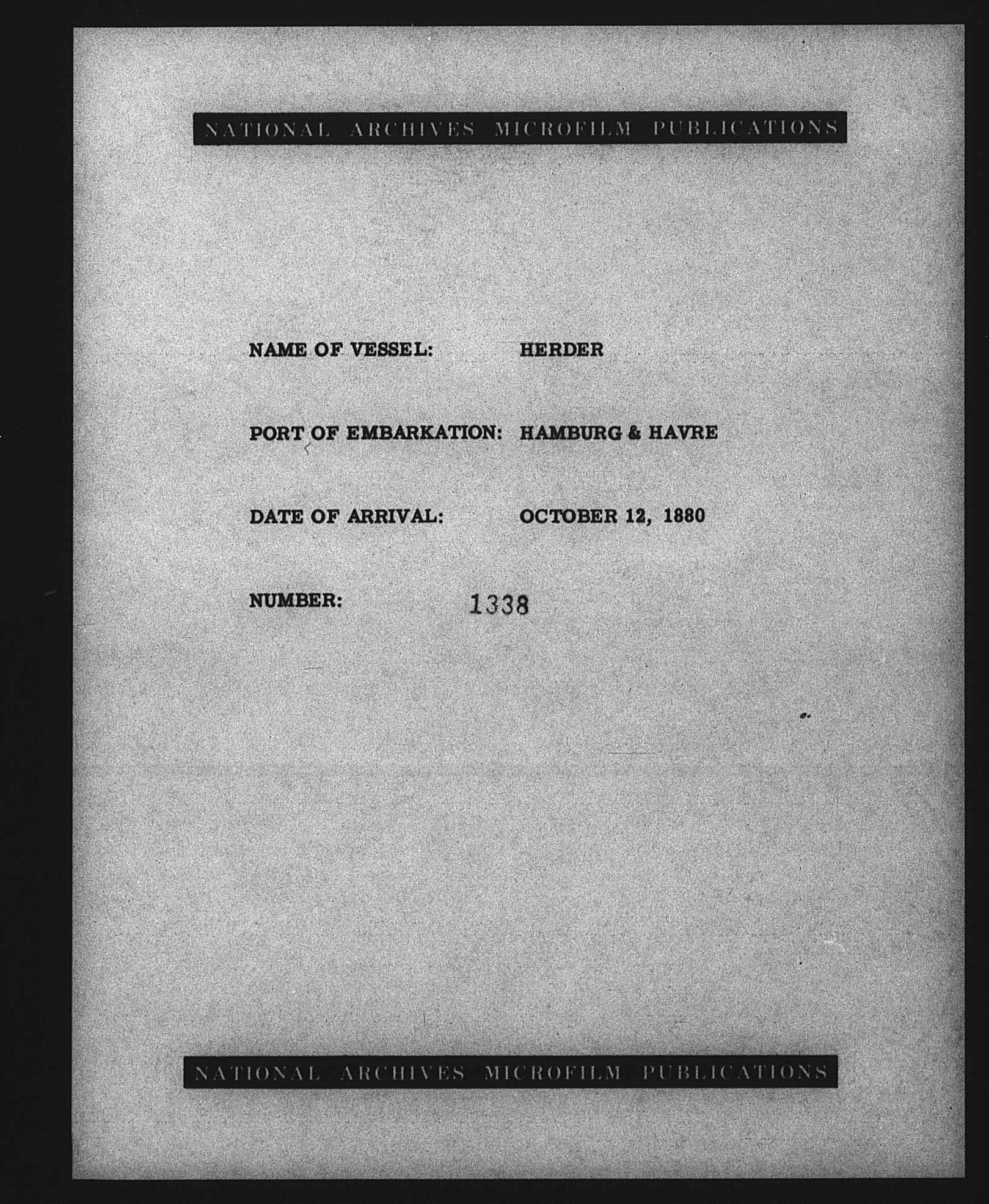 NATIONAL ARCHIVES MICROFILM PUBLICATIONS

NAME OF VESSEL: HERDER

PORT OF EMBARKATION: HAMBURG & HAVRE

DATE OF ARRIVAL: OCTOBER 12, 1880

NUMBER: 1338

NATIONAL ARCHIVES MICROFILM PUBLICATIONS